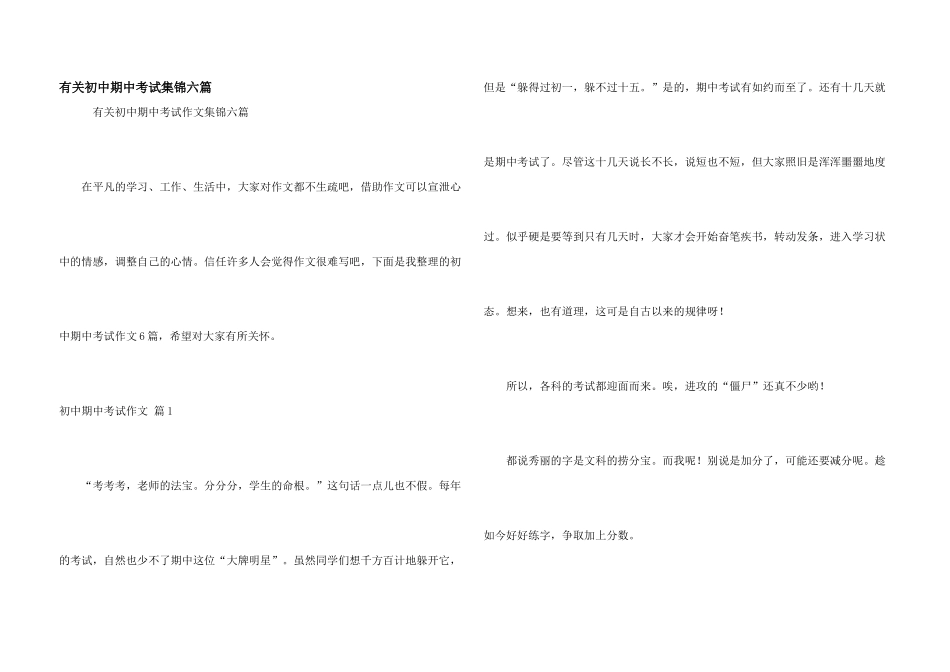 有关初中期中考试集锦六篇

有关初中期中考试作文集锦六篇

在平凡的学习、工作、生活中，大家对作文都不生疏吧，借助作文可以宣泄心中的情感，调整自己的心情。信任许多人会觉得作文很难写吧，下面是我整理的初中期中考试作文6篇，希望对大家有所关怀。

初中期中考试作文 篇1

“考考考，老师的法宝。分分分，学生的命根。”这句话一点儿也不假。每年的考试，自然也少不了期中这位“大牌明星”。虽然同学们想千方百计地躲开它，但是“躲得过初一，躲不过十五。”是的，期中考试有如约而至了。还有十几天就是期中考试了。尽管这十几天说长不长，说短也不短，但大家照旧是浑浑噩噩地度过。似乎硬是要等到只有几天时，大家才会开始奋笔疾书，转动发条，进入学习状态。想来，也有道理，这可是自古以来的规律呀！

所以，各科的考试都迎面而来。唉，进攻的“僵尸”还真不少哟！

都说秀丽的字是文科的捞分宝。而我呢！别说是加分了，可能还要减分呢。趁如今好好练字，争取加上分数。